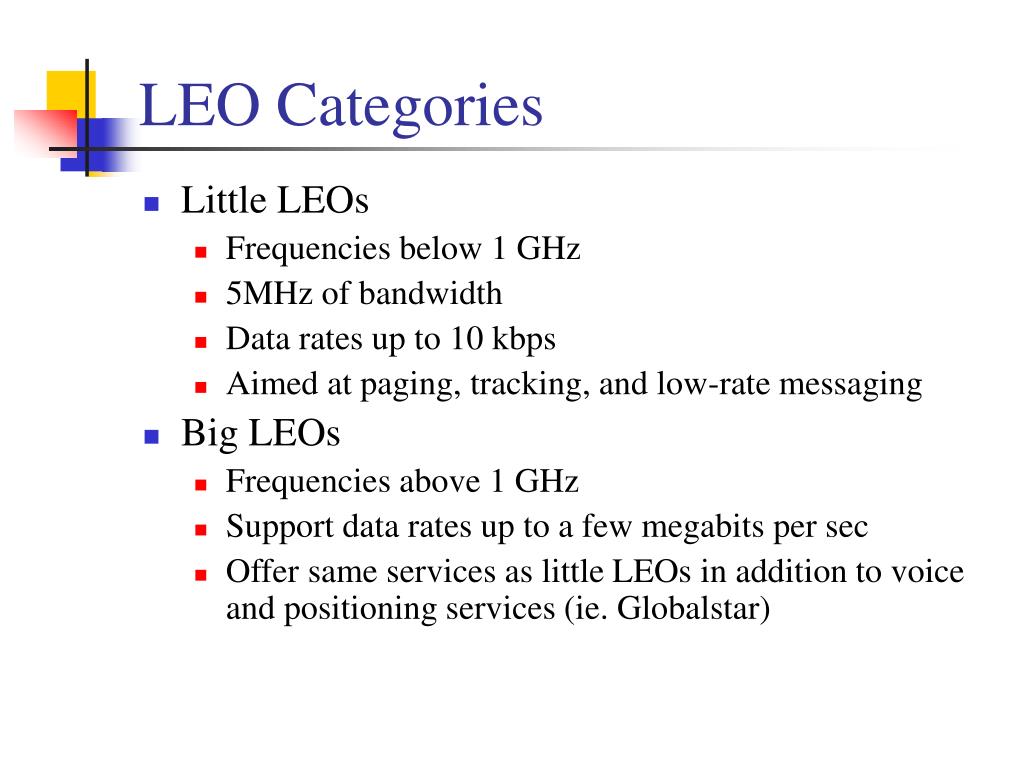 LEO Categories

- Little LEOs
  - Frequencies below 1 GHz
  - 5MHz of bandwidth
  - Data rates up to 10 kbps
  - Aimed at paging, tracking, and low-rate messaging
- Big LEOs
  - Frequencies above 1 GHz
  - Support data rates up to a few megabits per sec
  - Offer same services as little LEOs in addition to voice and positioning services (ie. Globalstar)